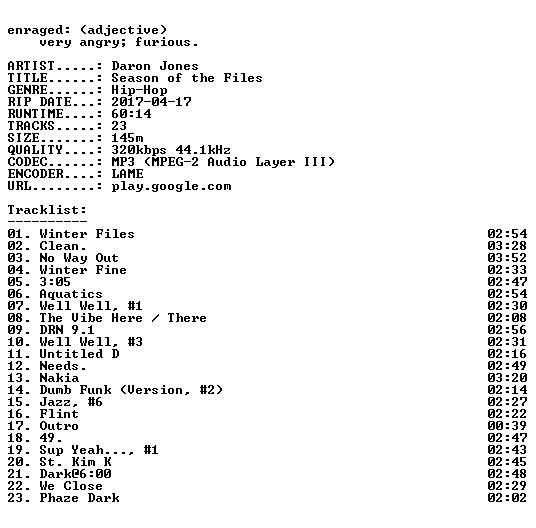 enraged: (adjective)
    very angry; furious.

ARTIST.....: Daron Jones
TITLE......: Season of the Files
GENRE......: Hip-Hop
RIP DATE...: 2017-04-17
RUNTIME....: 60:14
TRACKS.....: 23
SIZE.......: 145m
QUALITY....: 320kbps 44.1kHz
CODEC......: MP3 (MPEG-2 Audio Layer III)
ENCODER....: LAME
URL........: play.google.com

Tracklist:
----------
01. Winter Files 02:54
02. Clean. 03:28
03. No Way Out 03:52
04. Winter Fine 02:33
05. 3:05 02:47
06. Aquatics 02:54
07. Well Well, #1 02:30
08. The Vibe Here / There 02:08
09. DRN 9.1 02:56
10. Well Well, #3 02:31
11. Untitled D 02:16
12. Needs. 02:49
13. Nakia 03:20
14. Dumb Funk (Version, #2) 02:14
15. Jazz, #6 02:27
16. Flint 02:22
17. Outro 00:39
18. 49. 02:47
19. Sup Yeah..., #1 02:43
20. St. Kim K 02:45
21. Dark@6:00 02:48
22. We Close 02:29
23. Phaze Dark 02:02